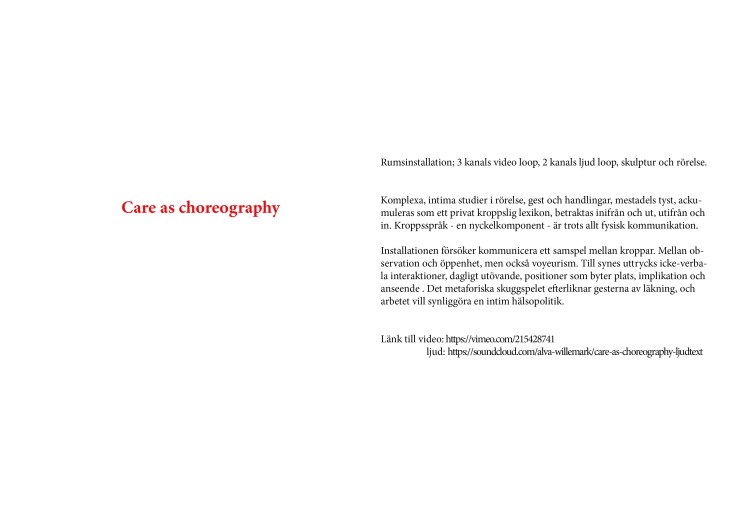 Care as choreography

Rumsinstallation; 3 kanals video loop, 2 kanals ljud loop, skulptur och rörelse.

Komplexa, intima studier i rörelse, gest och handlingar, mestadels tyst, ackumuleras som ett privat kroppslig lexikon, betraktas inifrån och ut, utifrån och in. Kroppsspråk - en nyckelkomponent - är trots allt fysisk kommunikation.

Installationen försöker kommunicera ett samspel mellan kroppar. Mellan observation och öppenhet, men också voyeurism. Till synes uttrycks icke-verbala interaktioner, dagligt utövande, positioner som byter plats, implikation och anseende . Det metaforiska skuggspelet efterliknar gesterna av läkning, och arbetet vill synliggöra en intim hälsopolitik.

Länk till video: https://vimeo.com/215428741
ljud: https://soundcloud.com/alva-willemark/care-as-choreography-ljudtext